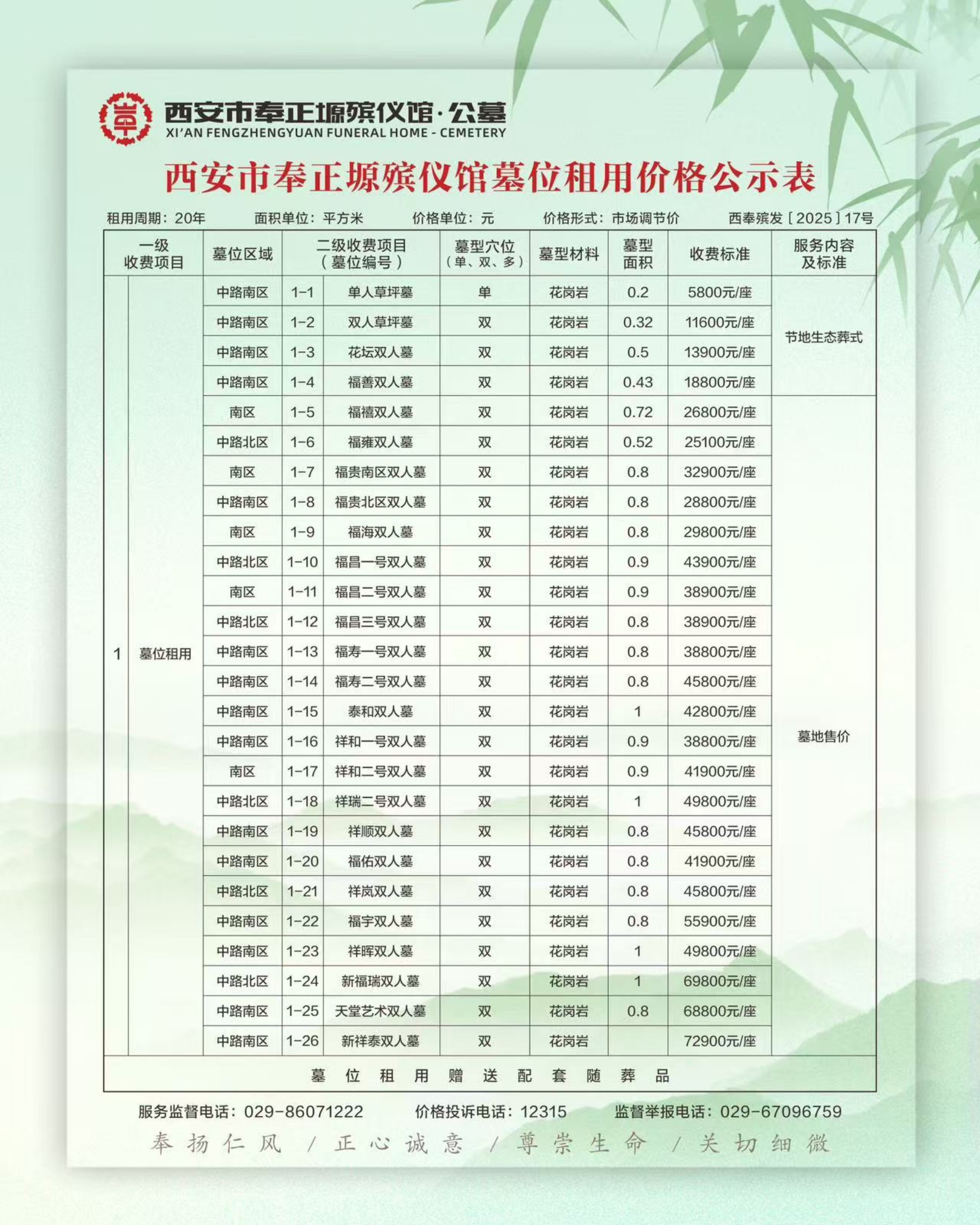 西安市奉正塬殡仪馆·公墓
XI'AN FENGZHENGYUAN FUNERAL HOME - CEMETERY

西安市奉正塬殡仪馆墓位租用价格公示表

租用周期：20年　面积单位：平方米　价格单位：元　价格形式：市场调节价　西奉殡发［2025］17号

| 一级收费项目 | | 墓位区域 | 二级收费项目（墓位编号） | | 墓型穴位（单、双、多） | 墓型材料 | 墓型面积 | 收费标准 | 服务内容及标准 |
|---|---|---|---|---|---|---|---|---|---|
| 1 | 墓位租用 | 中路南区 | 1-1 | 单人草坪墓 | 单 | 花岗岩 | 0.2 | 5800元/座 | 节地生态葬式 |
| | | 中路南区 | 1-2 | 双人草坪墓 | 双 | 花岗岩 | 0.32 | 11600元/座 | |
| | | 中路南区 | 1-3 | 花坛双人墓 | 双 | 花岗岩 | 0.5 | 13900元/座 | |
| | | 中路南区 | 1-4 | 福善双人墓 | 双 | 花岗岩 | 0.43 | 18800元/座 | |
| | | 南区 | 1-5 | 福禧双人墓 | 双 | 花岗岩 | 0.72 | 26800元/座 | 墓地售价 |
| | | 中路北区 | 1-6 | 福雍双人墓 | 双 | 花岗岩 | 0.52 | 25100元/座 | |
| | | 南区 | 1-7 | 福贵南区双人墓 | 双 | 花岗岩 | 0.8 | 32900元/座 | |
| | | 中路南区 | 1-8 | 福贵北区双人墓 | 双 | 花岗岩 | 0.8 | 28800元/座 | |
| | | 南区 | 1-9 | 福海双人墓 | 双 | 花岗岩 | 0.8 | 29800元/座 | |
| | | 中路北区 | 1-10 | 福昌一号双人墓 | 双 | 花岗岩 | 0.9 | 43900元/座 | |
| | | 南区 | 1-11 | 福昌二号双人墓 | 双 | 花岗岩 | 0.9 | 38900元/座 | |
| | | 中路北区 | 1-12 | 福昌三号双人墓 | 双 | 花岗岩 | 0.8 | 38900元/座 | |
| | | 中路南区 | 1-13 | 福寿一号双人墓 | 双 | 花岗岩 | 0.8 | 38800元/座 | |
| | | 中路南区 | 1-14 | 福寿二号双人墓 | 双 | 花岗岩 | 0.8 | 45800元/座 | |
| | | 中路南区 | 1-15 | 泰和双人墓 | 双 | 花岗岩 | 1 | 42800元/座 | |
| | | 中路南区 | 1-16 | 祥和一号双人墓 | 双 | 花岗岩 | 0.9 | 38800元/座 | |
| | | 南区 | 1-17 | 祥和二号双人墓 | 双 | 花岗岩 | 0.9 | 41900元/座 | |
| | | 中路北区 | 1-18 | 祥瑞二号双人墓 | 双 | 花岗岩 | 1 | 49800元/座 | |
| | | 中路南区 | 1-19 | 祥顺双人墓 | 双 | 花岗岩 | 0.8 | 45800元/座 | |
| | | 中路南区 | 1-20 | 福佑双人墓 | 双 | 花岗岩 | 0.8 | 41900元/座 | |
| | | 中路北区 | 1-21 | 祥岚双人墓 | 双 | 花岗岩 | 0.8 | 45800元/座 | |
| | | 中路南区 | 1-22 | 福宇双人墓 | 双 | 花岗岩 | 0.8 | 55900元/座 | |
| | | 中路南区 | 1-23 | 祥晖双人墓 | 双 | 花岗岩 | 1 | 49800元/座 | |
| | | 中路北区 | 1-24 | 新福瑞双人墓 | 双 | 花岗岩 | 1 | 69800元/座 | |
| | | 中路南区 | 1-25 | 天堂艺术双人墓 | 双 | 花岗岩 | 0.8 | 68800元/座 | |
| | | 中路南区 | 1-26 | 新祥泰双人墓 | 双 | 花岗岩 | | 72900元/座 | |
| 墓位租用赠送配套随葬品 | | | | | | | | | |

服务监督电话：029-86071222　价格投诉电话：12315　监督举报电话：029-67096759

奉扬仁风 / 正心诚意 / 尊崇生命 / 关切细微